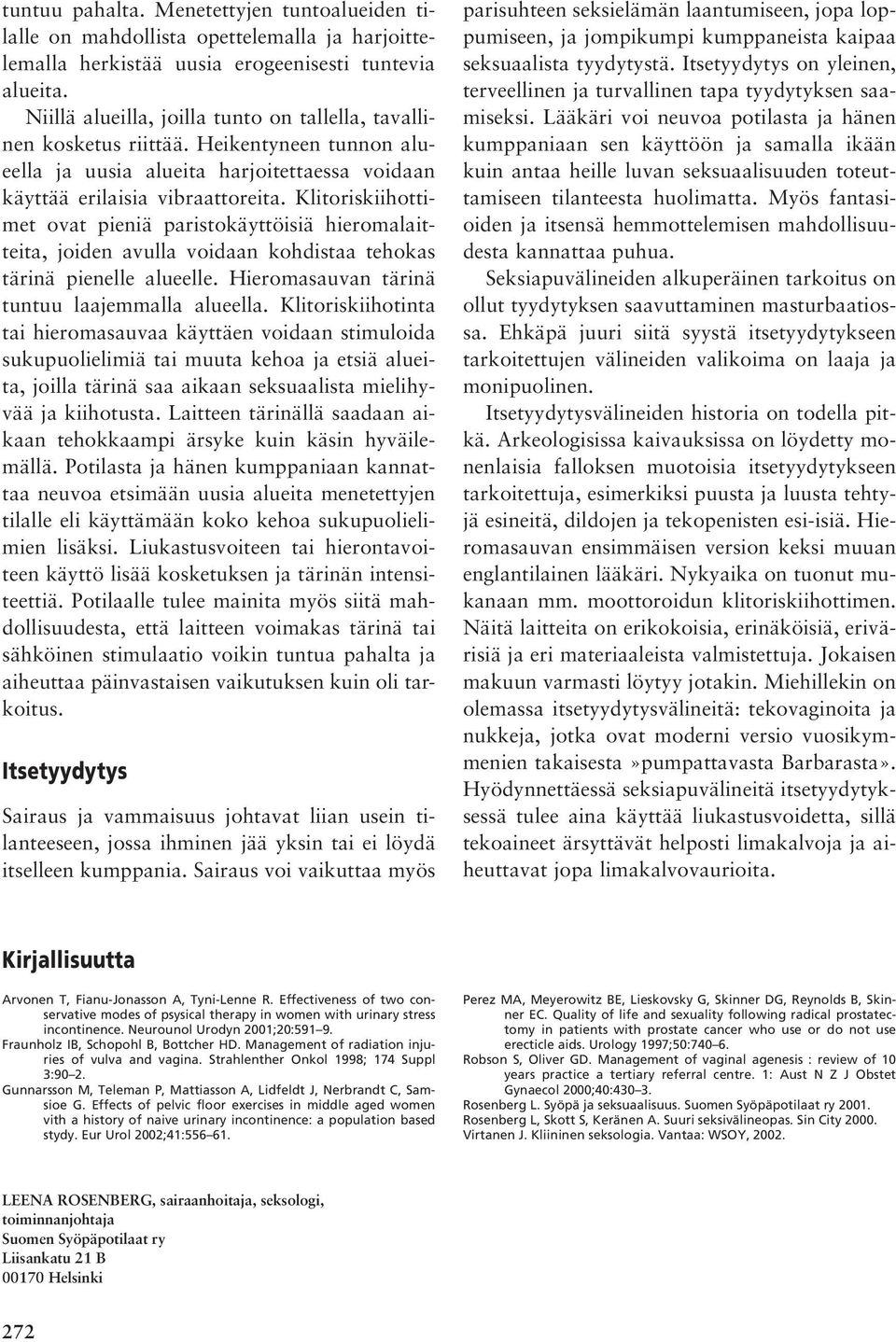 tuntuu pahalta. Menetettyjen tuntoalueiden tilalle on mahdollista opettelemalla ja harjoittelemalla herkistää uusia erogeenisesti tuntevia alueita.

Niillä alueilla, joilla tunto on tallella, tavallinen kosketus riittää. Heikentyneen tunnon alueella ja uusia alueita harjoitettaessa voidaan käyttää erilaisia vibraattoreita. Klitoriskiihottimet ovat pieniä paristokäyttöisiä hieromalaitteita, joiden avulla voidaan kohdistaa tehokas tärinä pienelle alueelle. Hieromasauvan tärinä tuntuu laajemmalla alueella. Klitoriskiihotinta tai hieromasauvaa käyttäen voidaan stimuloida sukupuolielimiä tai muuta kehoa ja etsiä alueita, joilla tärinä saa aikaan seksuaalista mielihyvää ja kiihotusta. Laitteen tärinällä saadaan aikaan tehokkaampi ärsyke kuin käsin hyväilemällä. Potilasta ja hänen kumppaniaan kannattaa neuvoa etsimään uusia alueita menetettyjen tilalle eli käyttämään koko kehoa sukupuolielimien lisäksi. Liukastusvoiteen tai hierontavoiteen käyttö lisää kosketuksen ja tärinän intensiteettiä. Potilaalle tulee mainita myös siitä mahdollisuudesta, että laitteen voimakas tärinä tai sähköinen stimulaatio voikin tuntua pahalta ja aiheuttaa päinvastaisen vaikutuksen kuin oli tarkoitus.

Itsetyydytys

Sairaus ja vammaisuus johtavat liian usein tilanteeseen, jossa ihminen jää yksin tai ei löydä itselleen kumppania. Sairaus voi vaikuttaa myös parisuhteen seksielämän laantumiseen, jopa loppumiseen, ja jompikumpi kumppaneista kaipaa seksuaalista tyydytystä. Itsetyydytys on yleinen, terveellinen ja turvallinen tapa tyydytyksen saamiseksi. Lääkäri voi neuvoa potilasta ja hänen kumppaniaan sen käyttöön ja samalla ikään kuin antaa heille luvan seksuaalisuuden toteuttamiseen tilanteesta huolimatta. Myös fantasioiden ja itsensä hemmottelemisen mahdollisuudesta kannattaa puhua.

Seksiapuvälineiden alkuperäinen tarkoitus on ollut tyydytyksen saavuttaminen masturbaatiossa. Ehkäpä juuri siitä syystä itsetyydytykseen tarkoitettujen välineiden valikoima on laaja ja monipuolinen.

Itsetyydytysvälineiden historia on todella pitkä. Arkeologisissa kaivauksissa on löydetty monenlaisia falloksen muotoisia itsetyydytykseen tarkoitettuja, esimerkiksi puusta ja luusta tehtyjä esineitä, dildojen ja tekopenisten esi-isiä. Hieromasauvan ensimmäisen version keksi muuan englantilainen lääkäri. Nykyaika on tuonut mukanaan mm. moottoroidun klitoriskiihottimen. Näitä laitteita on erikokoisia, erinäköisiä, erivärisiä ja eri materiaaleista valmistettuja. Jokaisen makuun varmasti löytyy jotakin. Miehillekin on olemassa itsetyydytysvälineitä: tekovaginoita ja nukkeja, jotka ovat moderni versio vuosikymmenien takaisesta »pumpattavasta Barbarasta». Hyödynnettäessä seksiapuvälineitä itsetyydytyksessä tulee aina käyttää liukastusvoidetta, sillä tekoaineet ärsyttävät helposti limakalvoja ja aiheuttavat jopa limakalvovaurioita.

Kirjallisuutta

Arvonen T, Fianu-Jonasson A, Tyni-Lenne R. Effectiveness of two conservative modes of psysical therapy in women with urinary stress incontinence. Neurounol Urodyn 2001;20:591–9.
Fraunholz IB, Schopohl B, Bottcher HD. Management of radiation injuries of vulva and vagina. Strahlenther Onkol 1998; 174 Suppl 3:90–2.
Gunnarsson M, Teleman P, Mattiasson A, Lidfeldt J, Nerbrandt C, Samsioe G. Effects of pelvic floor exercises in middle aged women vith a history of naive urinary incontinence: a population based stydy. Eur Urol 2002;41:556–61.

Perez MA, Meyerowitz BE, Lieskovsky G, Skinner DG, Reynolds B, Skinner EC. Quality of life and sexuality following radical prostatectomy in patients with prostate cancer who use or do not use erecticle aids. Urology 1997;50:740–6.
Robson S, Oliver GD. Management of vaginal agenesis : review of 10 years practice a tertiary referral centre. 1: Aust N Z J Obstet Gynaecol 2000;40:430–3.
Rosenberg L. Syöpä ja seksuaalisuus. Suomen Syöpäpotilaat ry 2001.
Rosenberg L, Skott S, Keränen A. Suuri seksivälineopas. Sin City 2000.
Virtanen J. Kliininen seksologia. Vantaa: WSOY, 2002.

LEENA ROSENBERG, sairaanhoitaja, seksologi, toiminnanjohtaja
Suomen Syöpäpotilaat ry
Liisankatu 21 B
00170 Helsinki

272